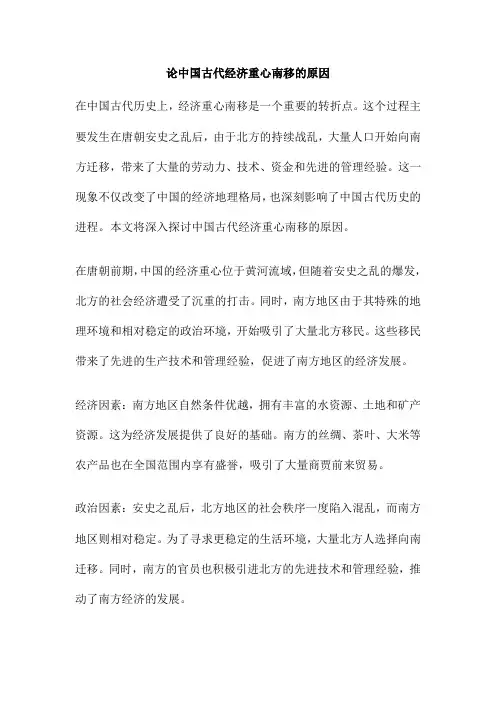 论中国古代经济重心南移的原因

在中国古代历史上，经济重心南移是一个重要的转折点。这个过程主要发生在唐朝安史之乱后，由于北方的持续战乱，大量人口开始向南方迁移，带来了大量的劳动力、技术、资金和先进的管理经验。这一现象不仅改变了中国的经济地理格局，也深刻影响了中国古代历史的进程。本文将深入探讨中国古代经济重心南移的原因。

在唐朝前期，中国的经济重心位于黄河流域，但随着安史之乱的爆发，北方的社会经济遭受了沉重的打击。同时，南方地区由于其特殊的地理环境和相对稳定的政治环境，开始吸引了大量北方移民。这些移民带来了先进的生产技术和管理经验，促进了南方地区的经济发展。

经济因素：南方地区自然条件优越，拥有丰富的水资源、土地和矿产资源。这为经济发展提供了良好的基础。南方的丝绸、茶叶、大米等农产品也在全国范围内享有盛誉，吸引了大量商贾前来贸易。

政治因素：安史之乱后，北方地区的社会秩序一度陷入混乱，而南方地区则相对稳定。为了寻求更稳定的生活环境，大量北方人选择向南迁移。同时，南方的官员也积极引进北方的先进技术和管理经验，推动了南方经济的发展。